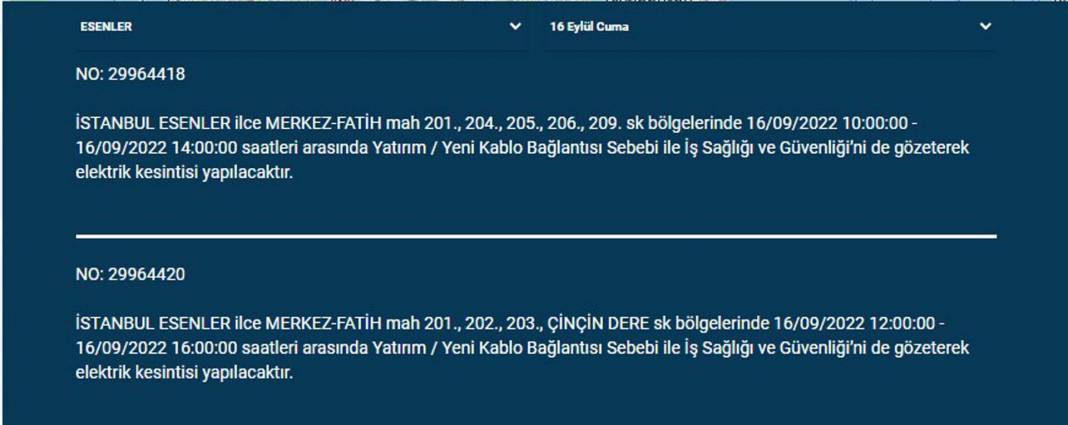 ESENLER

16 Eylül Cuma

NO: 29964418

İSTANBUL ESENLER ilce MERKEZ-FATİH mah 201., 204., 205., 206., 209. sk bölgelerinde 16/09/2022 10:00:00 - 16/09/2022 14:00:00 saatleri arasında Yatırım / Yeni Kablo Bağlantısı Sebebi ile İş Sağlığı ve Güvenliği'ni de gözeterek elektrik kesintisi yapılacaktır.

NO: 29964420

İSTANBUL ESENLER ilce MERKEZ-FATİH mah 201., 202., 203., ÇİNÇİN DERE sk bölgelerinde 16/09/2022 12:00:00 - 16/09/2022 16:00:00 saatleri arasında Yatırım / Yeni Kablo Bağlantısı Sebebi ile İş Sağlığı ve Güvenliği'ni de gözeterek elektrik kesintisi yapılacaktır.